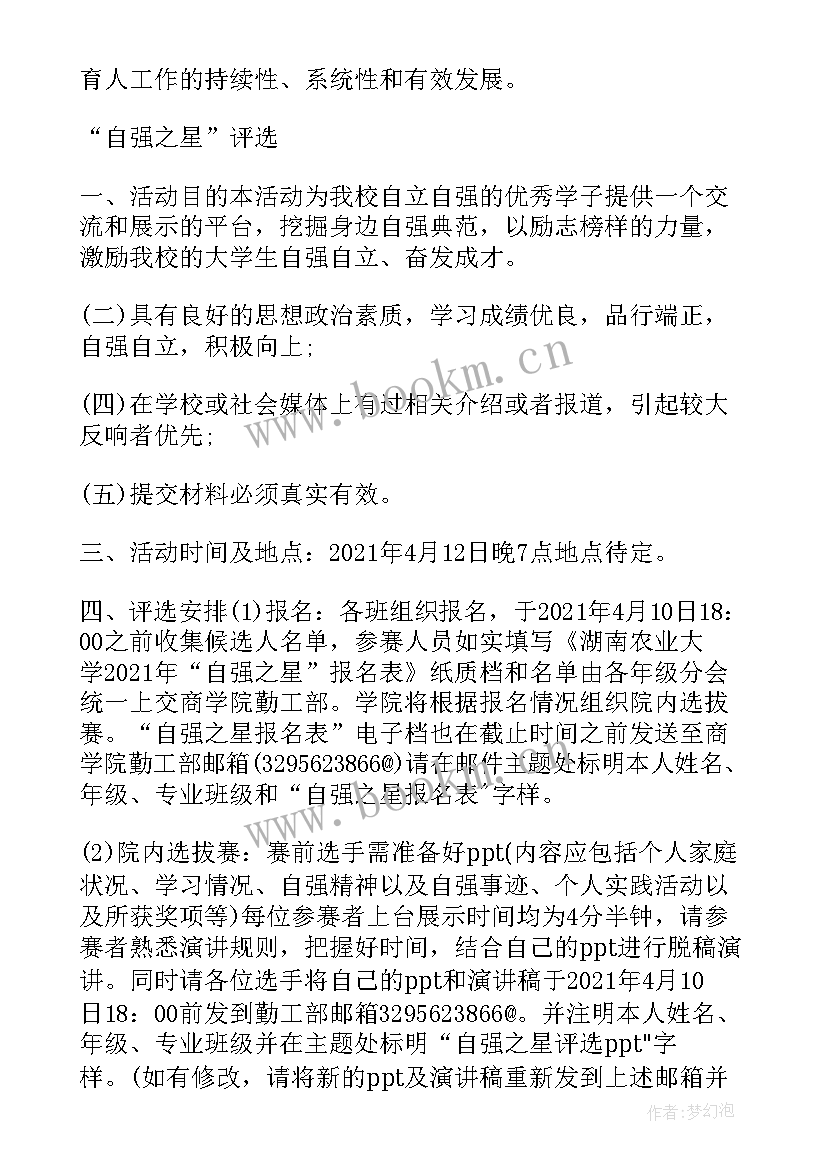 育人工作的持续性、系统性和有效发展。

“自强之星”评选

一、活动目的本活动为我校自立自强的优秀学子提供一个交流和展示的平台，挖掘身边自强典范，以励志榜样的力量，激励我校的大学生自强自立、奋发成才。

(二)具有良好的思想政治素质，学习成绩优良，品行端正，自强自立，积极向上;

(四)在学校或社会媒体上有过相关介绍或者报道，引起较大反响者优先;

(五)提交材料必须真实有效。

三、活动时间及地点：2021年4月12日晚7点地点待定。

四、评选安排(1)报名：各班组织报名，于2021年4月10日18：00之前收集候选人名单，参赛人员如实填写《湖南农业大学2021年“自强之星”报名表》纸质档和名单由各年级分会统一上交商学院勤工部。学院将根据报名情况组织院内选拔赛。“自强之星报名表”电子档也在截止时间之前发送至商学院勤工部邮箱(3295623866@)请在邮件主题处标明本人姓名、年级、专业班级和“自强之星报名表”字样。

(2)院内选拔赛：赛前选手需准备好ppt(内容应包括个人家庭状况、学习情况、自强精神以及自强事迹、个人实践活动以及所获奖项等)每位参赛者上台展示时间均为4分半钟，请参赛者熟悉演讲规则，把握好时间，结合自己的ppt进行脱稿演讲。同时请各位选手将自己的ppt和演讲稿于2021年4月10日18：00前发到勤工部邮箱3295623866@。并注明本人姓名、年级、专业班级并在主题处标明“自强之星评选ppt"字样。(如有修改，请将新的ppt及演讲稿重新发到上述邮箱并

www.bookm.cn

作者：梦幻泡